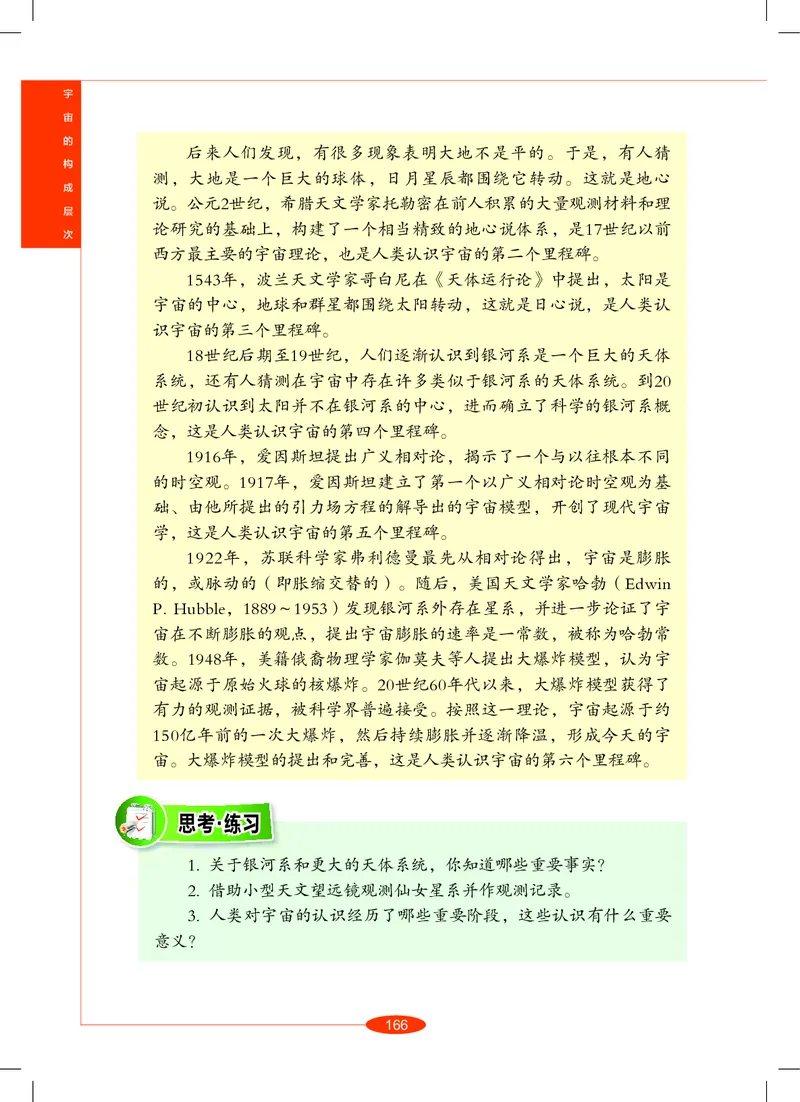 宇宙的构成层次

后来人们发现，有很多现象表明大地不是平的。于是，有人猜测，大地是一个巨大的球体，日月星辰都围绕它转动。这就是地心说。公元2世纪，希腊天文学家托勒密在前人积累的大量观测材料和理论研究的基础上，构建了一个相当精致的地心说体系，是17世纪以前西方最主要的宇宙理论，也是人类认识宇宙的第二个里程碑。

1543年，波兰天文学家哥白尼在《天体运行论》中提出，太阳是宇宙的中心，地球和群星都围绕太阳转动，这就是日心说，是人类认识宇宙的第三个里程碑。

18世纪后期至19世纪，人们逐渐认识到银河系是一个巨大的天体系统，还有人猜测在宇宙中存在许多类似于银河系的天体系统。到20世纪初认识到太阳并不在银河系的中心，进而确立了科学的银河系概念，这是人类认识宇宙的第四个里程碑。

1916年，爱因斯坦提出广义相对论，揭示了一个与以往根本不同的时空观。1917年，爱因斯坦建立了第一个以广义相对论时空观为基础、由他所提出的引力场方程的解导出的宇宙模型，开创了现代宇宙学，这是人类认识宇宙的第五个里程碑。

1922年，苏联科学家弗利德曼最先从相对论得出，宇宙是膨胀的，或脉动的（即胀缩交替的）。随后，美国天文学家哈勃（Edwin P. Hubble，1889～1953）发现银河系外存在星系，并进一步论证了宇宙在不断膨胀的观点，提出宇宙膨胀的速率是一常数，被称为哈勃常数。1948年，美籍俄裔物理学家伽莫夫等人提出大爆炸模型，认为宇宙起源于原始火球的核爆炸。20世纪60年代以来，大爆炸模型获得了有力的观测证据，被科学界普遍接受。按照这一理论，宇宙起源于约150亿年前的一次大爆炸，然后持续膨胀并逐渐降温，形成今天的宇宙。大爆炸模型的提出和完善，这是人类认识宇宙的第六个里程碑。

思考·练习

1. 关于银河系和更大的天体系统，你知道哪些重要事实？
2. 借助小型天文望远镜观测仙女星系并作观测记录。
3. 人类对宇宙的认识经历了哪些重要阶段，这些认识有什么重要意义？

166